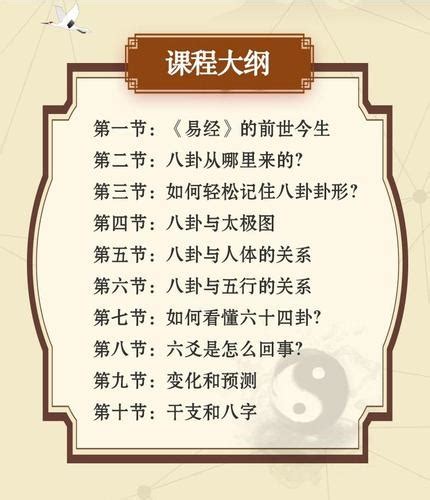 课程大纲

第一节：《易经》的前世今生
第二节：八卦从哪里来的？
第三节：如何轻松记住八卦卦形？
第四节：八卦与太极图
第五节：八卦与人体的关系
第六节：八卦与五行的关系
第七节：如何看懂六十四卦？
第八节：六爻是怎么回事？
第九节：变化和预测
第十节：干支和八字